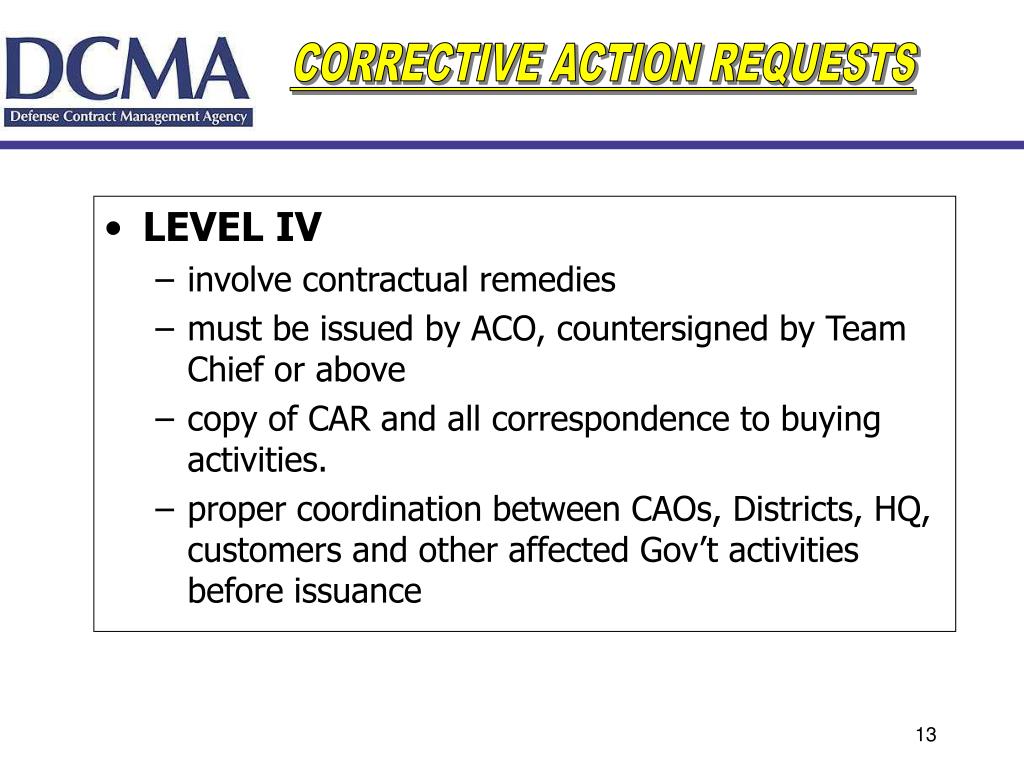 DCMA
Defense Contract Management Agency

CORRECTIVE ACTION REQUESTS

• LEVEL IV
– involve contractual remedies
– must be issued by ACO, countersigned by Team Chief or above
– copy of CAR and all correspondence to buying activities.
– proper coordination between CAOs, Districts, HQ, customers and other affected Gov't activities before issuance

13